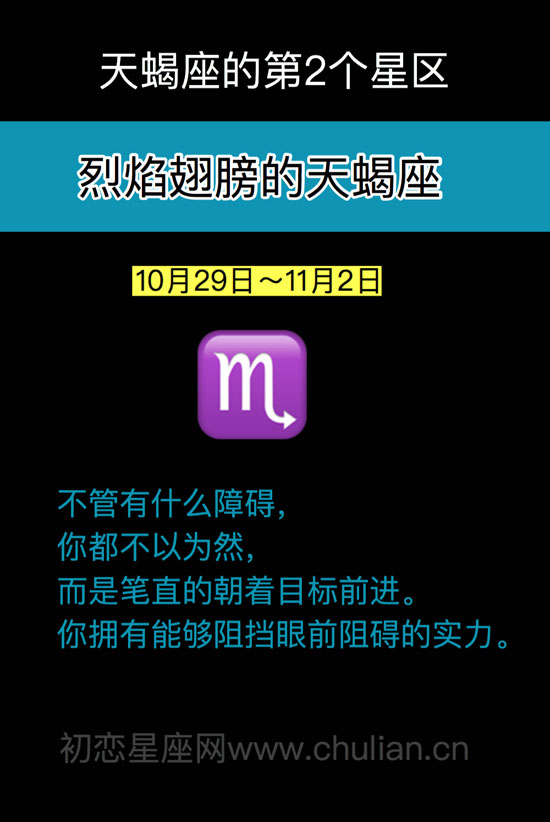 天蝎座的第2个星区

烈焰翅膀的天蝎座

10月29日～11月2日

♏

不管有什么障碍，
你都不以为然，
而是笔直的朝着目标前进。
你拥有能够阻挡眼前阻碍的实力。

初恋星座网www.chulian.cn